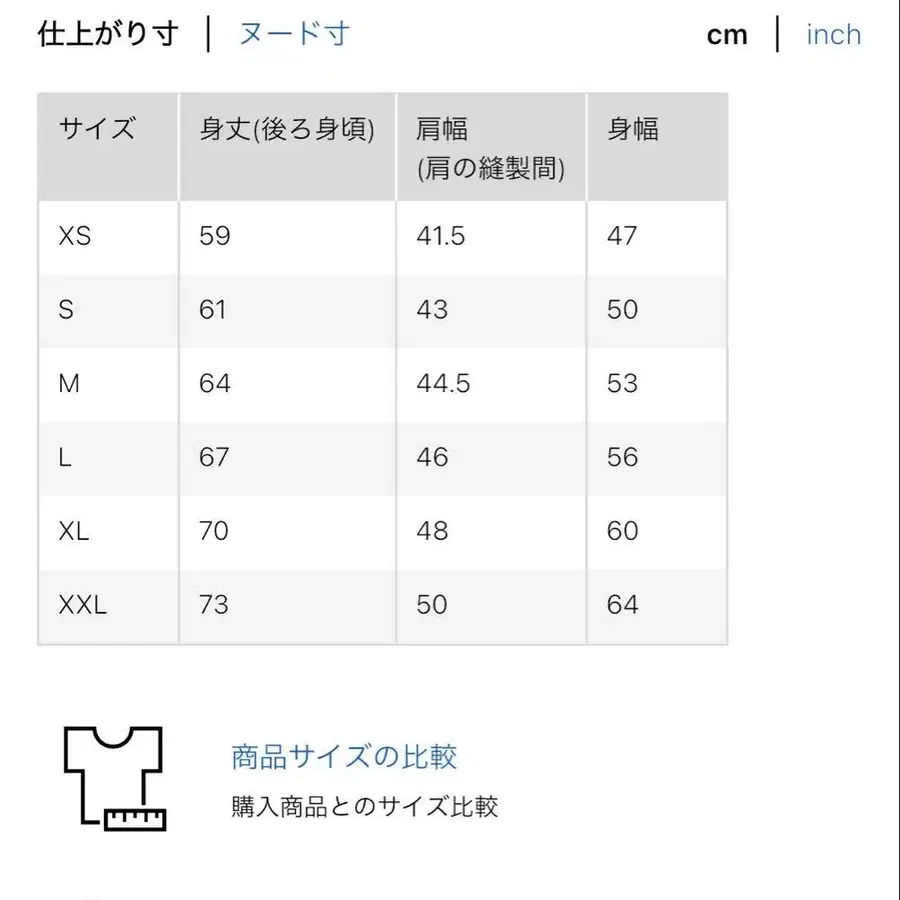 仕上がり寸 | ヌード寸

cm | inch

| サイズ | 身丈(後ろ身頃) | 肩幅 (肩の縫製間) | 身幅 |
|---|---|---|---|
| XS | 59 | 41.5 | 47 |
| S | 61 | 43 | 50 |
| M | 64 | 44.5 | 53 |
| L | 67 | 46 | 56 |
| XL | 70 | 48 | 60 |
| XXL | 73 | 50 | 64 |

商品サイズの比較

購入商品とのサイズ比較